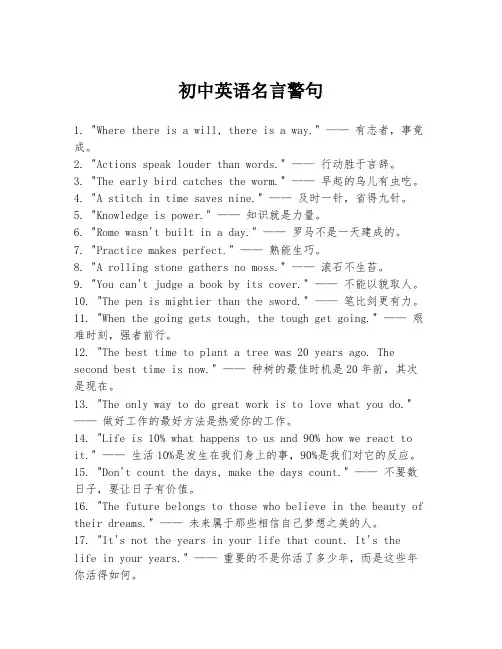 初中英语名言警句

1. "Where there is a will, there is a way." —— 有志者，事竟成。
2. "Actions speak louder than words." —— 行动胜于言辞。
3. "The early bird catches the worm." —— 早起的鸟儿有虫吃。
4. "A stitch in time saves nine." —— 及时一针，省得九针。
5. "Knowledge is power." —— 知识就是力量。
6. "Rome wasn't built in a day." —— 罗马不是一天建成的。
7. "Practice makes perfect." —— 熟能生巧。
8. "A rolling stone gathers no moss." —— 滚石不生苔。
9. "You can't judge a book by its cover." —— 不能以貌取人。
10. "The pen is mightier than the sword." —— 笔比剑更有力。
11. "When the going gets tough, the tough get going." —— 艰难时刻，强者前行。
12. "The best time to plant a tree was 20 years ago. The second best time is now." —— 种树的最佳时机是20年前，其次是现在。
13. "The only way to do great work is to love what you do." —— 做好工作的最好方法是热爱你的工作。
14. "Life is 10% what happens to us and 90% how we react to it." —— 生活10%是发生在我们身上的事，90%是我们对它的反应。
15. "Don't count the days, make the days count." —— 不要数日子，要让日子有价值。
16. "The future belongs to those who believe in the beauty of their dreams." —— 未来属于那些相信自己梦想之美的人。
17. "It's not the years in your life that count. It's the life in your years." —— 重要的不是你活了多少年，而是这些年你活得如何。